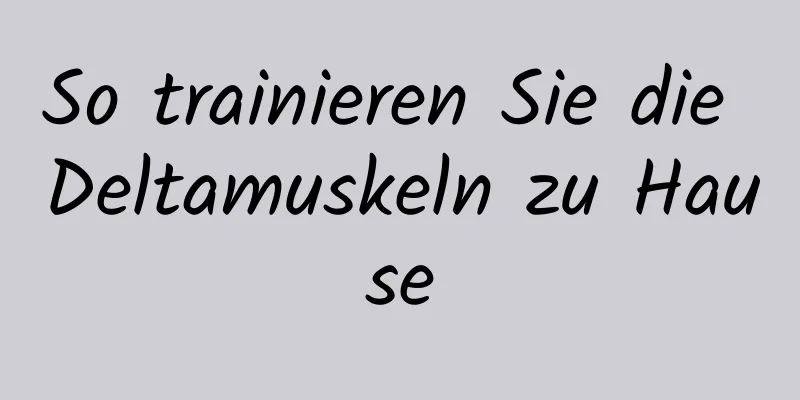 So trainieren Sie die Deltamuskeln zu Hause